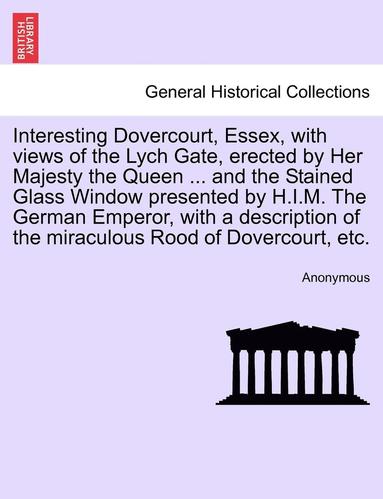 BRITISH LIBRARY

General Historical Collections

Interesting Dovercourt, Essex, with views of the Lych Gate, erected by Her Majesty the Queen ... and the Stained Glass Window presented by H.I.M. The German Emperor, with a description of the miraculous Rood of Dovercourt, etc.

Anonymous